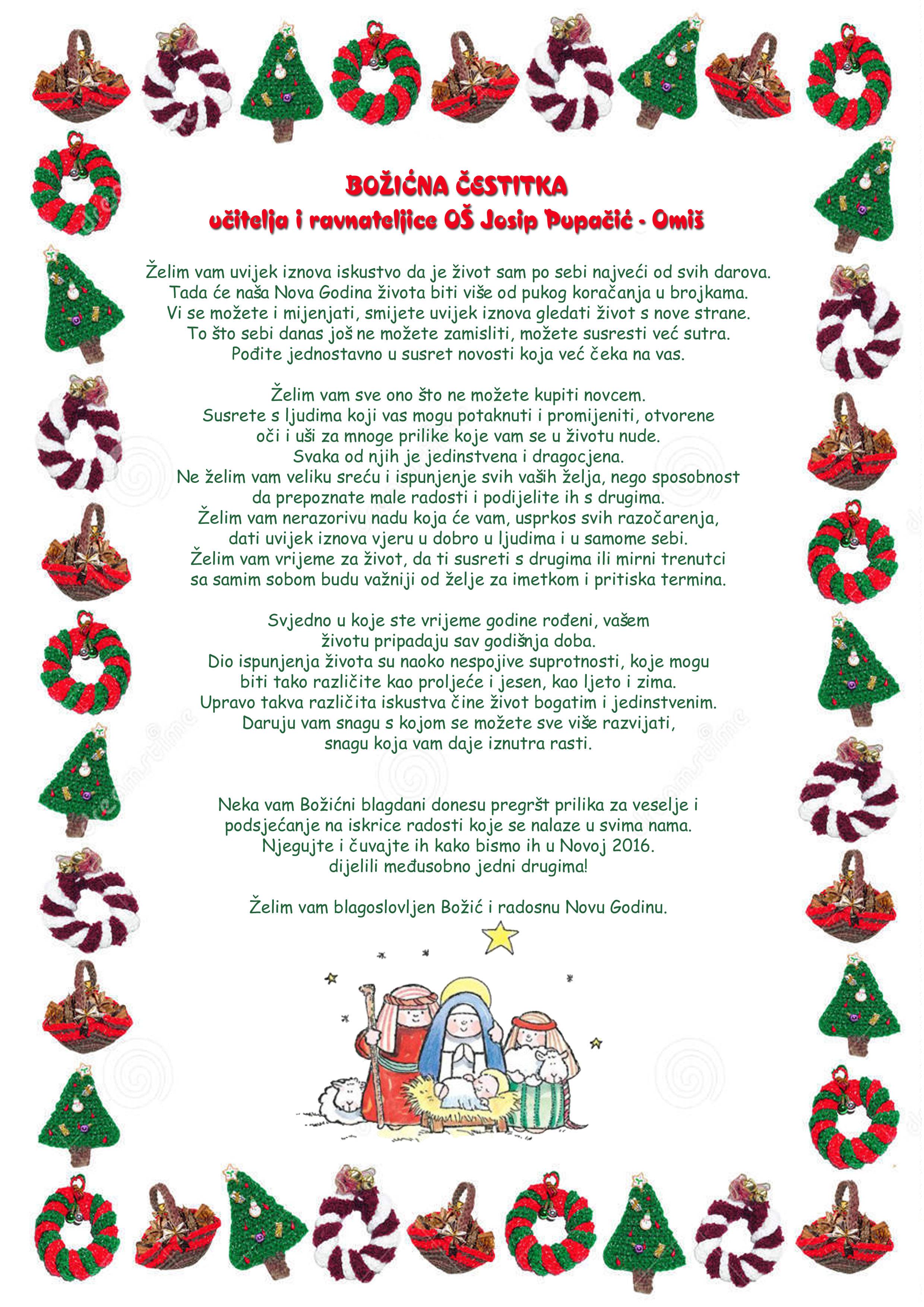 BOŽIĆNA ČESTITKA
učitelja i ravnateljice OŠ Josip Pupačić - Omiš

Želim vam uvijek iznova iskustvo da je život sam po sebi najveći od svih darova. Tada će naša Nova Godina života biti više od pukog koračanja u brojkama. Vi se možete i mijenjati, smijete uvijek iznova gledati život s nove strane. To što sebi danas još ne možete zamisliti, možete susresti već sutra. Pođite jednostavno u susret novosti koja već čeka na vas.

Želim vam sve ono što ne možete kupiti novcem. Susrete s ljudima koji vas mogu potaknuti i promijeniti, otvorene oči i uši za mnoge prilike koje vam se u životu nude. Svaka od njih je jedinstvena i dragocjena. Ne želim vam veliku sreću i ispunjenje svih vaših želja, nego sposobnost da prepoznate male radosti i podijelite ih s drugima. Želim vam nerazorivu nadu koja će vam, usprkos svih razočarenja, dati uvijek iznova vjeru u dobro u ljudima i u samome sebi. Želim vam vrijeme za život, da ti susreti s drugima ili mirni trenutci sa samim sobom budu važniji od želje za imetkom i pritiska termina.

Svjedno u koje ste vrijeme godine rođeni, vašem životu pripadaju sav godišnja doba. Dio ispunjenja života su naoko nespojive suprotnosti, koje mogu biti tako različite kao proljeće i jesen, kao ljeto i zima. Upravo takva različita iskustva čine život bogatim i jedinstvenim. Daruju vam snagu s kojom se možete sve više razvijati, snagu koja vam daje iznutra rasti.

Neka vam Božićni blagdani donesu pregršt prilika za veselje i podsjećanje na iskrice radosti koje se nalaze u svima nama. Njegujte i čuvajte ih kako bismo ih u Novoj 2016. dijelili međusobno jedni drugima!

Želim vam blagoslovljen Božić i radosnu Novu Godinu.